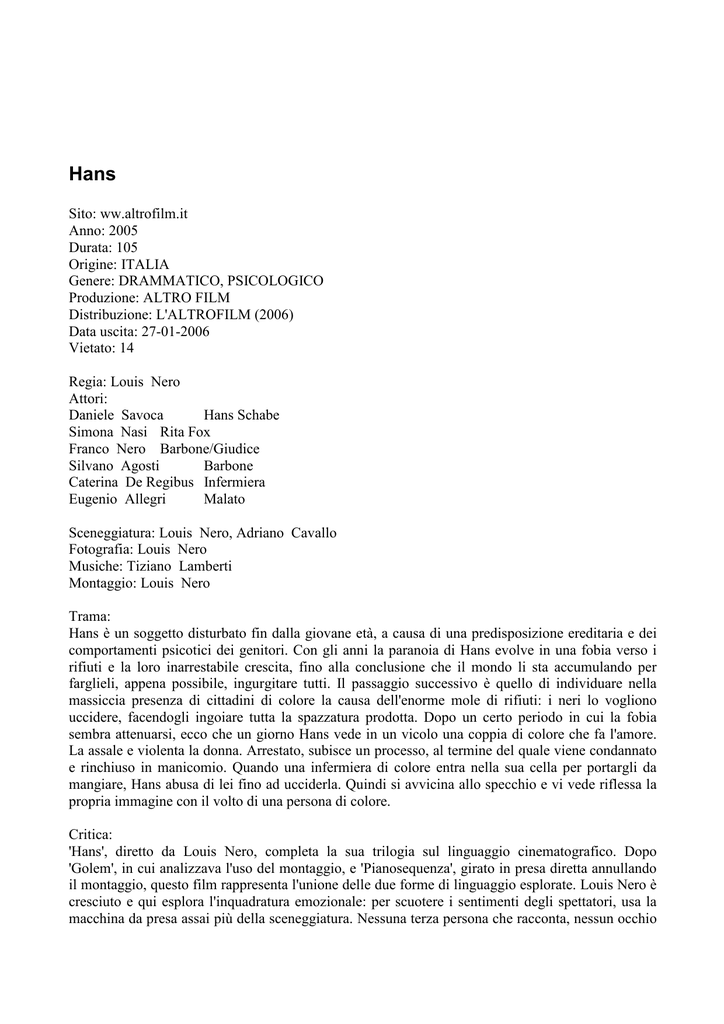 Hans

Sito: ww.altrofilm.it
Anno: 2005
Durata: 105
Origine: ITALIA
Genere: DRAMMATICO, PSICOLOGICO
Produzione: ALTRO FILM
Distribuzione: L'ALTROFILM (2006)
Data uscita: 27-01-2006
Vietato: 14

Regia: Louis Nero
Attori:
Daniele Savoca Hans Schabe
Simona Nasi Rita Fox
Franco Nero Barbone/Giudice
Silvano Agosti Barbone
Caterina De Regibus Infermiera
Eugenio Allegri Malato

Sceneggiatura: Louis Nero, Adriano Cavallo
Fotografia: Louis Nero
Musiche: Tiziano Lamberti
Montaggio: Louis Nero

Trama:
Hans è un soggetto disturbato fin dalla giovane età, a causa di una predisposizione ereditaria e dei comportamenti psicotici dei genitori. Con gli anni la paranoia di Hans evolve in una fobia verso i rifiuti e la loro inarrestabile crescita, fino alla conclusione che il mondo li sta accumulando per farglieli, appena possibile, ingurgitare tutti. Il passaggio successivo è quello di individuare nella massiccia presenza di cittadini di colore la causa dell'enorme mole di rifiuti: i neri lo vogliono uccidere, facendogli ingoiare tutta la spazzatura prodotta. Dopo un certo periodo in cui la fobia sembra attenuarsi, ecco che un giorno Hans vede in un vicolo una coppia di colore che fa l'amore. La assale e violenta la donna. Arrestato, subisce un processo, al termine del quale viene condannato e rinchiuso in manicomio. Quando una infermiera di colore entra nella sua cella per portargli da mangiare, Hans abusa di lei fino ad ucciderla. Quindi si avvicina allo specchio e vi vede riflessa la propria immagine con il volto di una persona di colore.

Critica:
'Hans', diretto da Louis Nero, completa la sua trilogia sul linguaggio cinematografico. Dopo 'Golem', in cui analizzava l'uso del montaggio, e 'Pianosequenza', girato in presa diretta annullando il montaggio, questo film rappresenta l'unione delle due forme di linguaggio esplorate. Louis Nero è cresciuto e qui esplora l'inquadratura emozionale: per scuotere i sentimenti degli spettatori, usa la macchina da presa assai più della sceneggiatura. Nessuna terza persona che racconta, nessun occhio